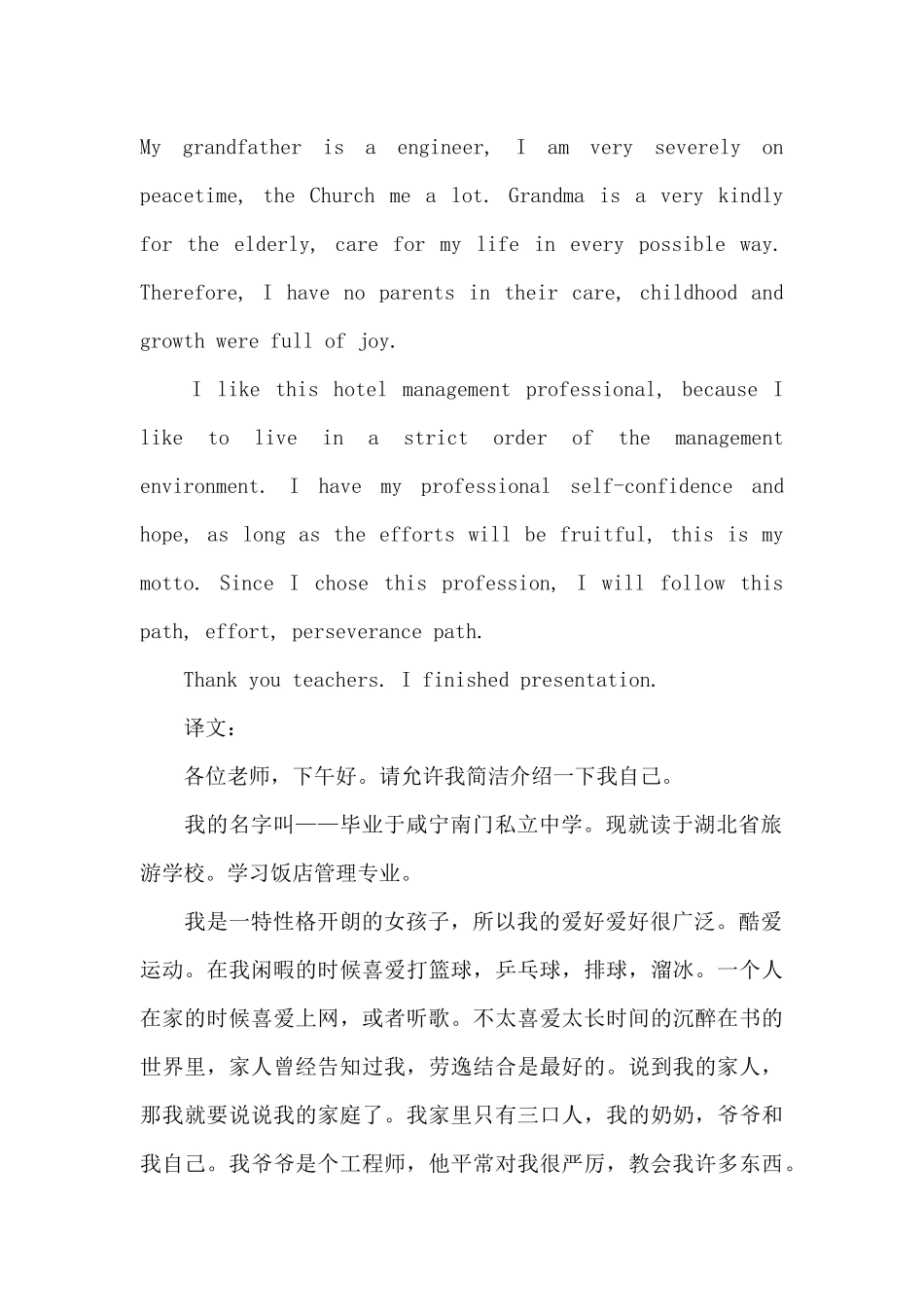 My grandfather is a engineer, I am very severely on peacetime, the Church me a lot. Grandma is a very kindly for the elderly, care for my life in every possible way. Therefore, I have no parents in their care, childhood and growth were full of joy.

I like this hotel management professional, because I like to live in a strict order of the management environment. I have my professional self-confidence and hope, as long as the efforts will be fruitful, this is my motto. Since I chose this profession, I will follow this path, effort, perseverance path.

Thank you teachers. I finished presentation.

译文：

各位老师，下午好。请允许我简洁介绍一下我自己。

我的名字叫——毕业于咸宁南门私立中学。现就读于湖北省旅游学校。学习饭店管理专业。

我是一特性格开朗的女孩子，所以我的爱好爱好很广泛。酷爱运动。在我闲暇的时候喜爱打篮球，乒乓球，排球，溜冰。一个人在家的时候喜爱上网，或者听歌。不太喜爱太长时间的沉醉在书的世界里，家人曾经告知过我，劳逸结合是最好的。说到我的家人，那我就要说说我的家庭了。我家里只有三口人，我的奶奶，爷爷和我自己。我爷爷是个工程师，他平常对我很严厉，教会我许多东西。